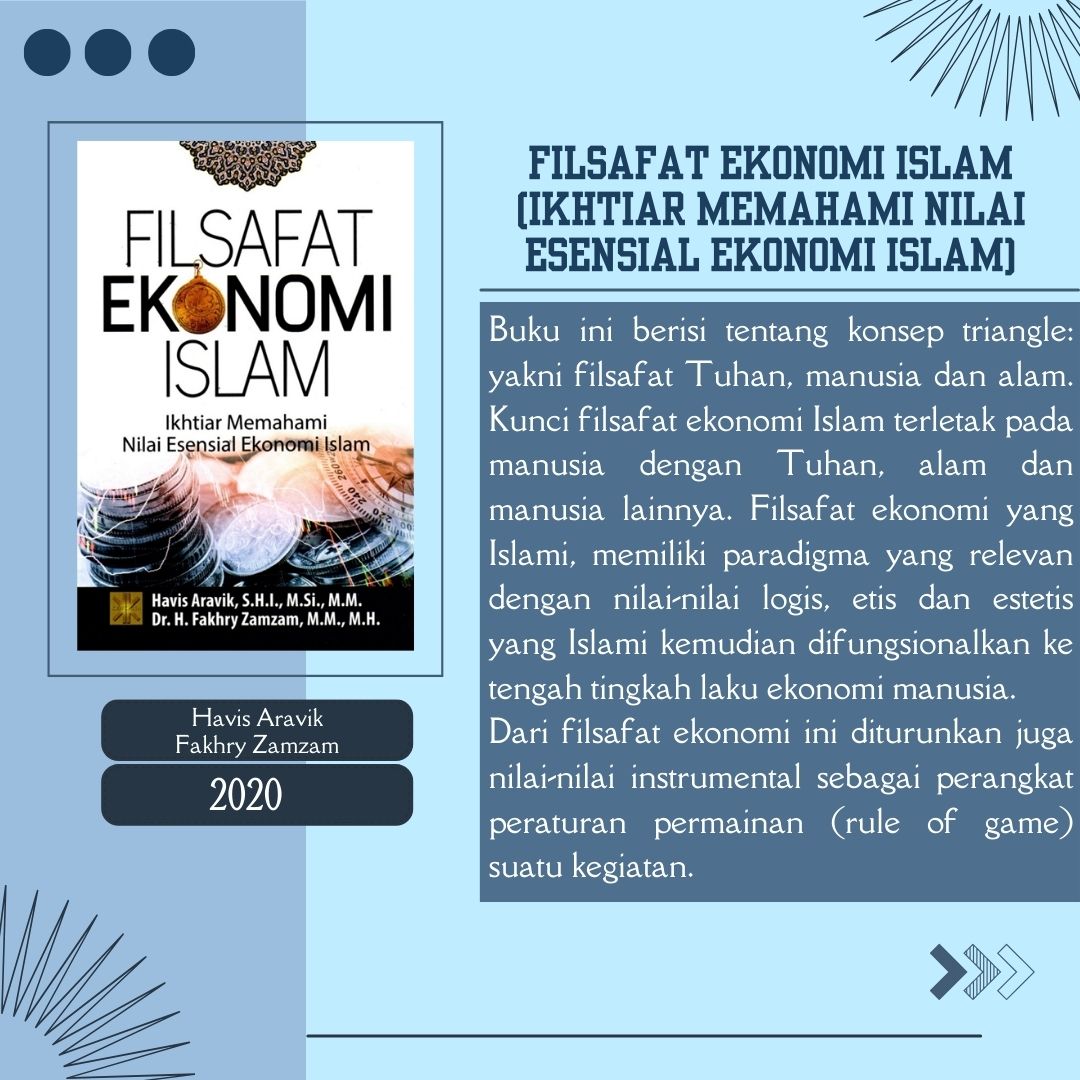 FILSAFAT EKONOMI ISLAM

Ikhtiar Memahami Nilai Esensial Ekonomi Islam

Havis Aravik, S.H.I., M.Si., M.M.
Dr. H. Fakhry Zamzam, M.M., M.H.

Havis Aravik
Fakhry Zamzam

2020

FILSAFAT EKONOMI ISLAM (IKHTIAR MEMAHAMI NILAI ESENSIAL EKONOMI ISLAM)

Buku ini berisi tentang konsep triangle: yakni filsafat Tuhan, manusia dan alam. Kunci filsafat ekonomi Islam terletak pada manusia dengan Tuhan, alam dan manusia lainnya. Filsafat ekonomi yang Islami, memiliki paradigma yang relevan dengan nilai-nilai logis, etis dan estetis yang Islami kemudian difungsionalkan ke tengah tingkah laku ekonomi manusia.
Dari filsafat ekonomi ini diturunkan juga nilai-nilai instrumental sebagai perangkat peraturan permainan (rule of game) suatu kegiatan.